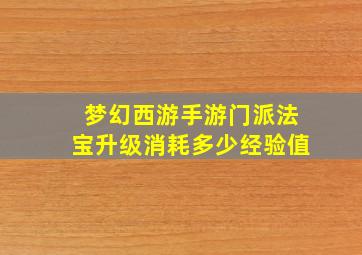 梦幻西游手游门派法宝升级消耗多少经验值